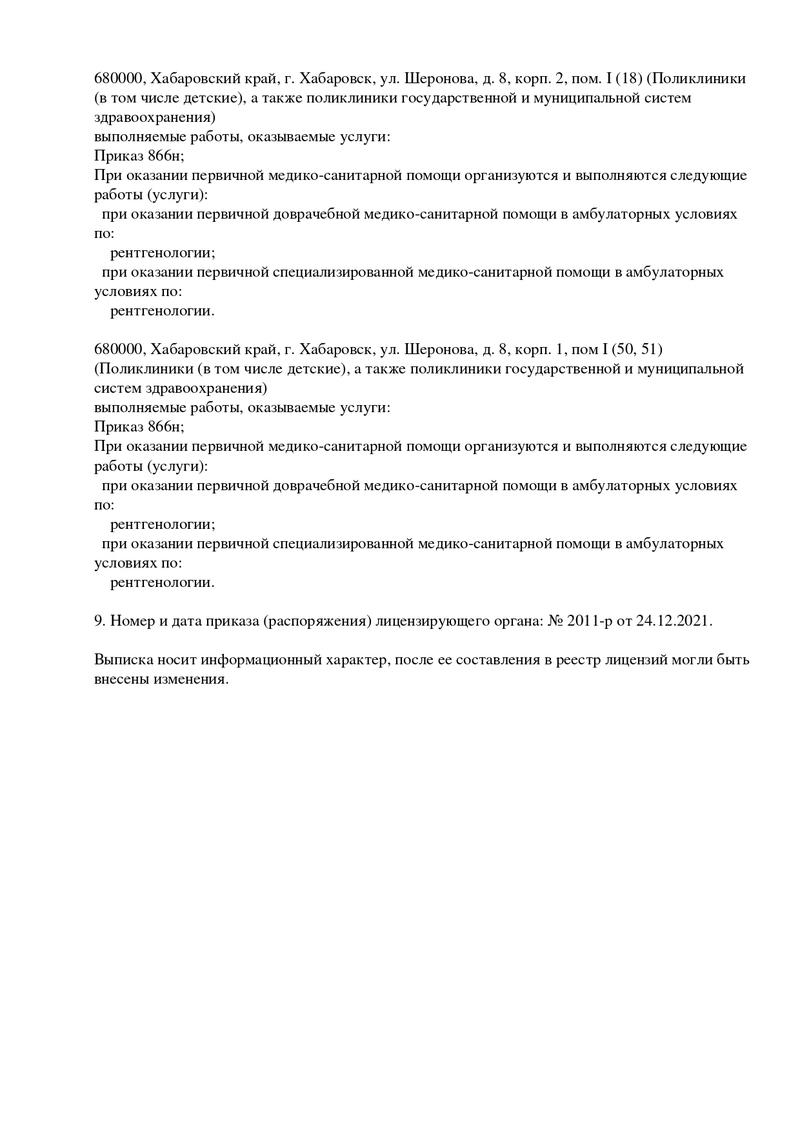 680000, Хабаровский край, г. Хабаровск, ул. Шеронова, д. 8, корп. 2, пом. I (18) (Поликлиники (в том числе детские), а также поликлиники государственной и муниципальной систем здравоохранения)
выполняемые работы, оказываемые услуги:
Приказ 866н;
При оказании первичной медико-санитарной помощи организуются и выполняются следующие работы (услуги):
при оказании первичной доврачебной медико-санитарной помощи в амбулаторных условиях по:
рентгенологии;
при оказании первичной специализированной медико-санитарной помощи в амбулаторных условиях по:
рентгенологии.

680000, Хабаровский край, г. Хабаровск, ул. Шеронова, д. 8, корп. 1, пом I (50, 51) (Поликлиники (в том числе детские), а также поликлиники государственной и муниципальной систем здравоохранения)
выполняемые работы, оказываемые услуги:
Приказ 866н;
При оказании первичной медико-санитарной помощи организуются и выполняются следующие работы (услуги):
при оказании первичной доврачебной медико-санитарной помощи в амбулаторных условиях по:
рентгенологии;
при оказании первичной специализированной медико-санитарной помощи в амбулаторных условиях по:
рентгенологии.

9. Номер и дата приказа (распоряжения) лицензирующего органа: № 2011-р от 24.12.2021.

Выписка носит информационный характер, после ее составления в реестр лицензий могли быть внесены изменения.